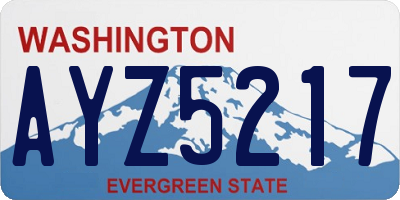 WASHINGTON

AYZ5217

EVERGREEN STATE